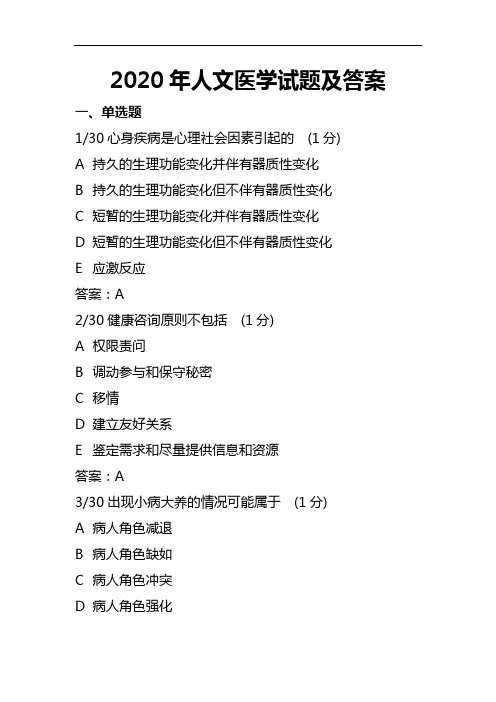 2020 年人文医学试题及答案

一、单选题

1/30 心身疾病是心理社会因素引起的 (1 分)

A 持久的生理功能变化并伴有器质性变化

B 持久的生理功能变化但不伴有器质性变化

C 短暂的生理功能变化并伴有器质性变化

D 短暂的生理功能变化但不伴有器质性变化

E 应激反应

答案：A

2/30 健康咨询原则不包括 (1 分)

A 权限责问

B 调动参与和保守秘密

C 移情

D 建立友好关系

E 鉴定需求和尽量提供信息和资源

答案：A

3/30 出现小病大养的情况可能属于 (1 分)

A 病人角色减退

B 病人角色缺如

C 病人角色冲突

D 病人角色强化